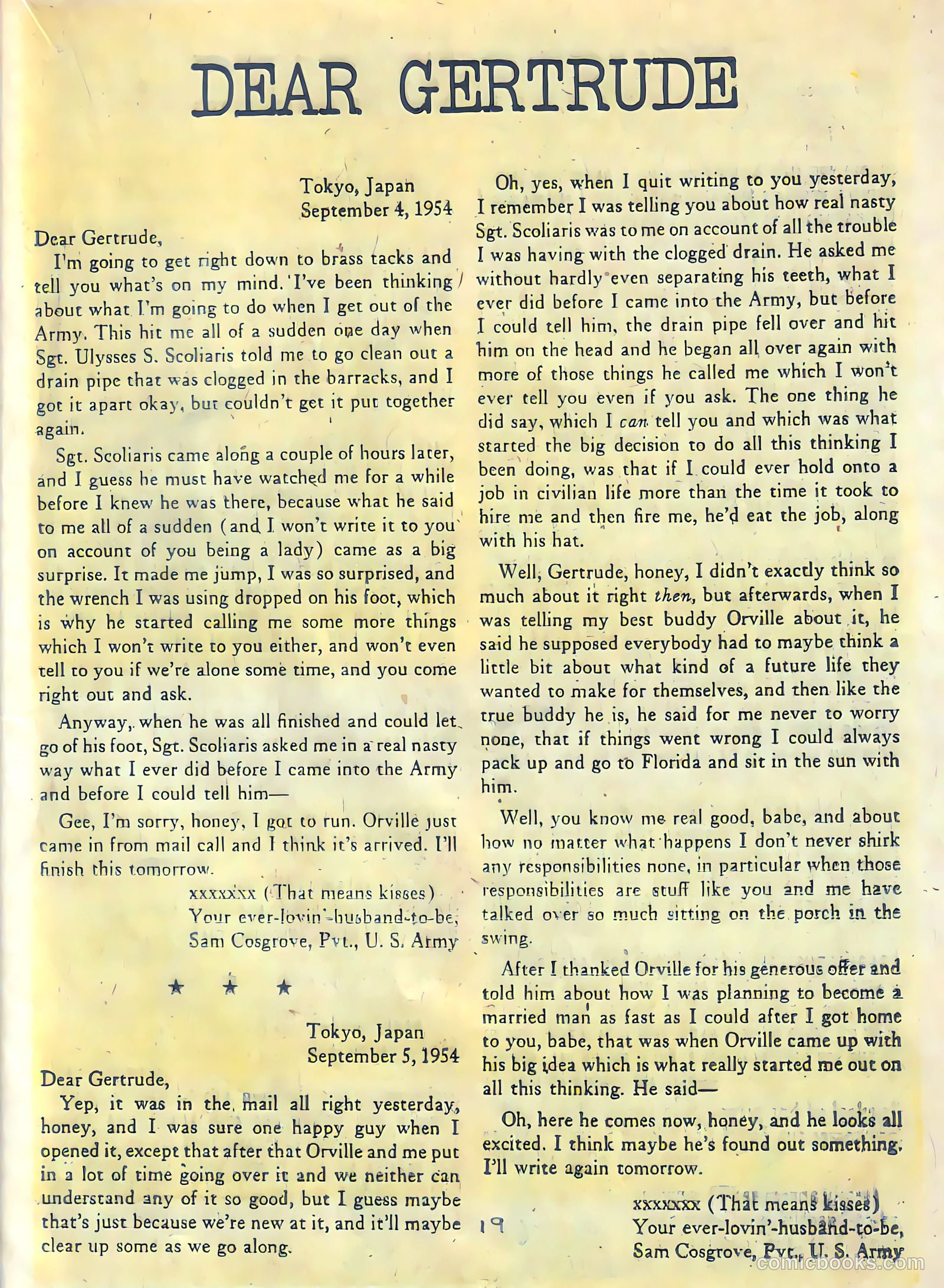 DEAR GERTRUDE

Tokyo, Japan
September 4, 1954

Dear Gertrude,

I'm going to get right down to brass tacks and tell you what's on my mind. I've been thinking about what I'm going to do when I get out of the Army. This hit me all of a sudden one day when Sgt. Ulysses S. Scoliaris told me to go clean out a drain pipe that was clogged in the barracks, and I got it apart okay, but couldn't get it put together again.

Sgt. Scoliaris came along a couple of hours later, and I guess he must have watched me for a while before I knew he was there, because what he said to me all of a sudden (and I won't write it to you on account of you being a lady) came as a big surprise. It made me jump, I was so surprised, and the wrench I was using dropped on his foot, which is why he started calling me some more things which I won't write to you either, and won't even tell to you if we're alone some time, and you come right out and ask.

Anyway, when he was all finished and could let go of his foot, Sgt. Scoliaris asked me in a real nasty way what I ever did before I came into the Army and before I could tell him—

Gee, I'm sorry, honey, I got to run. Orville just came in from mail call and I think it's arrived. I'll finish this tomorrow.

xxxxxxx (That means kisses)
Your ever-lovin'-husband-to-be,
Sam Cosgrove, Pvt., U. S. Army

★ ★ ★

Tokyo, Japan
September 5, 1954

Dear Gertrude,

Yep, it was in the mail all right yesterday, honey, and I was sure one happy guy when I opened it, except that after that Orville and me put in a lot of time going over it and we neither can understand any of it so good, but I guess maybe that's just because we're new at it, and it'll maybe clear up some as we go along.

Oh, yes, when I quit writing to you yesterday, I remember I was telling you about how real nasty Sgt. Scoliaris was to me on account of all the trouble I was having with the clogged drain. He asked me without hardly even separating his teeth, what I ever did before I came into the Army, but before I could tell him, the drain pipe fell over and hit him on the head and he began all over again with more of those things he called me which I won't ever tell you even if you ask. The one thing he did say, which I can tell you and which was what started the big decision to do all this thinking I been doing, was that if I could ever hold onto a job in civilian life more than the time it took to hire me and then fire me, he'd eat the job, along with his hat.

Well, Gertrude, honey, I didn't exactly think so much about it right then, but afterwards, when I was telling my best buddy Orville about it, he said he supposed everybody had to maybe think a little bit about what kind of a future life they wanted to make for themselves, and then like the true buddy he is, he said for me never to worry none, that if things went wrong I could always pack up and go to Florida and sit in the sun with him.

Well, you know me real good, babe, and about how no matter what happens I don't never shirk any responsibilities none, in particular when those responsibilities are stuff like you and me have talked over so much sitting on the porch in the swing.

After I thanked Orville for his generous offer and told him about how I was planning to become a married man as fast as I could after I got home to you, babe, that was when Orville came up with his big idea which is what really started me out on all this thinking. He said—

Oh, here he comes now, honey, and he looks all excited. I think maybe he's found out something. I'll write again tomorrow.

xxxxxxx (That means kisses)
Your ever-lovin'-husband-to-be,
Sam Cosgrove, Pvt., U. S. Army

19

comicbooks.com